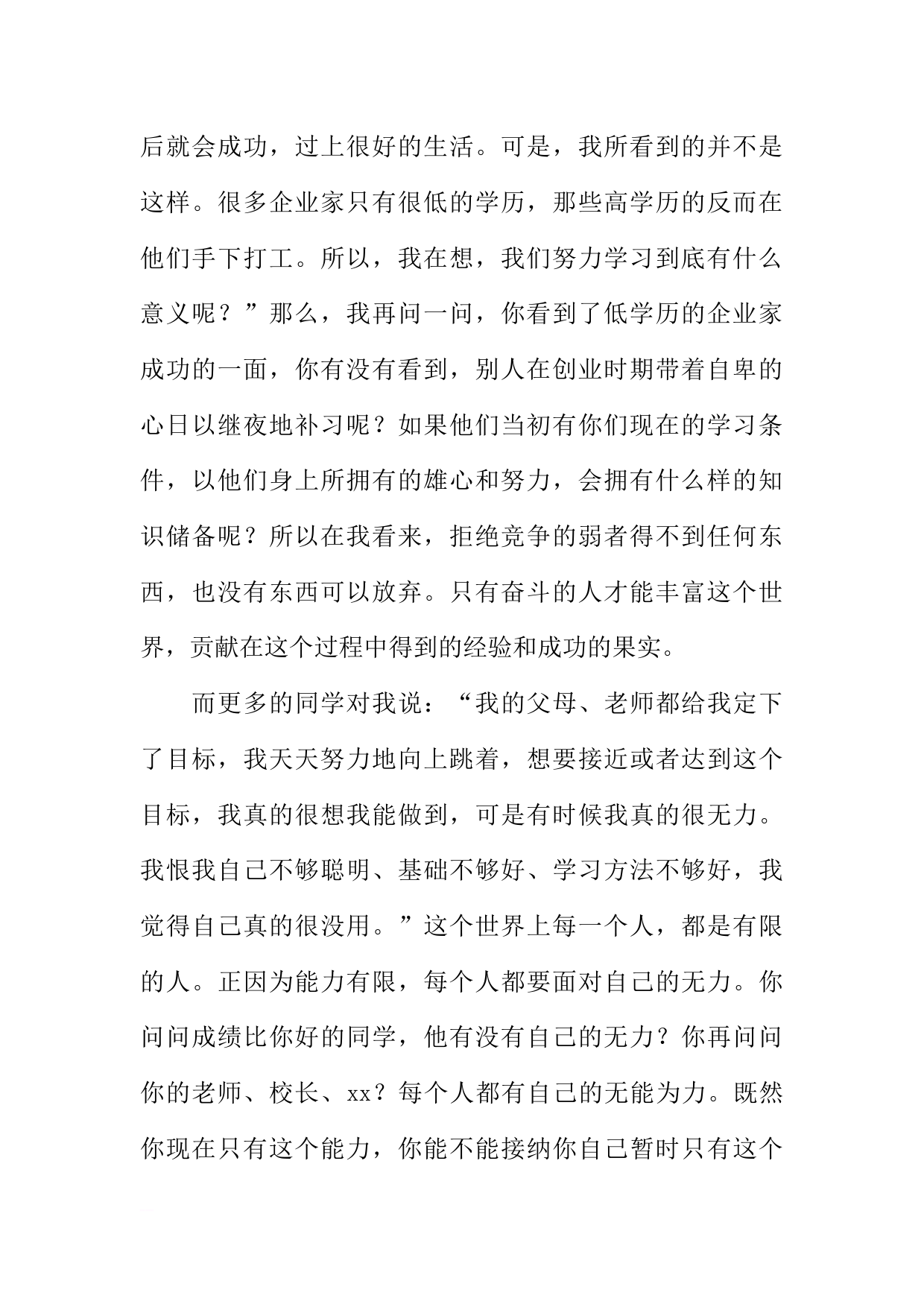 后就会成功，过上很好的生活。可是，我所看到的并不是这样。很多企业家只有很低的学历，那些高学历的反而在他们手下打工。所以，我在想，我们努力学习到底有什么意义呢？”那么，我再问一问，你看到了低学历的企业家成功的一面，你有没有看到，别人在创业时期带着自卑的心日以继夜地补习呢？如果他们当初有你们现在的学习条件，以他们身上所拥有的雄心和努力，会拥有什么样的知识储备呢？所以在我看来，拒绝竞争的弱者得不到任何东西，也没有东西可以放弃。只有奋斗的人才能丰富这个世界，贡献在这个过程中得到的经验和成功的果实。

而更多的同学对我说：“我的父母、老师都给我定下了目标，我天天努力地向上跳着，想要接近或者达到这个目标，我真的很想我能做到，可是有时候我真的很无力。我恨我自己不够聪明、基础不够好、学习方法不够好，我觉得自己真的很没用。”这个世界上每一个人，都是有限的人。正因为能力有限，每个人都要面对自己的无力。你问问成绩比你好的同学，他有没有自己的无力？你再问问你的老师、校长、xx？每个人都有自己的无能为力。既然你现在只有这个能力，你能不能接纳你自己暂时只有这个